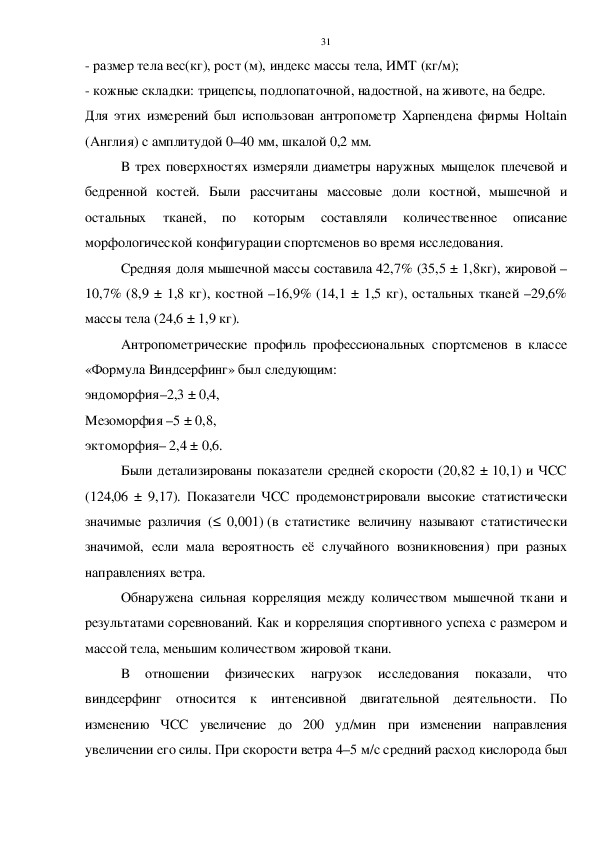 31

- размер тела вес(кг), рост (м), индекс массы тела, ИМТ (кг/м);
- кожные складки: трицепсы, подлопаточной, надостной, на животе, на бедре. Для этих измерений был использован антропометр Харпендена фирмы Holtain (Англия) с амплитудой 0–40 мм, шкалой 0,2 мм.

В трех поверхностях измеряли диаметры наружных мыщелок плечевой и бедренной костей. Были рассчитаны массовые доли костной, мышечной и остальных тканей, по которым составляли количественное описание морфологической конфигурации спортсменов во время исследования.

Средняя доля мышечной массы составила 42,7% (35,5 ± 1,8кг), жировой – 10,7% (8,9 ± 1,8 кг), костной –16,9% (14,1 ± 1,5 кг), остальных тканей –29,6% массы тела (24,6 ± 1,9 кг).

Антропометрические профиль профессиональных спортсменов в классе «Формула Виндсерфинг» был следующим:
эндоморфия–2,3 ± 0,4,
Мезоморфия –5 ± 0,8,
эктоморфия– 2,4 ± 0,6.

Были детализированы показатели средней скорости (20,82 ± 10,1) и ЧСС (124,06 ± 9,17). Показатели ЧСС продемонстрировали высокие статистически значимые различия (≤ 0,001) (в статистике величину называют статистически значимой, если мала вероятность её случайного возникновения) при разных направлениях ветра.

Обнаружена сильная корреляция между количеством мышечной ткани и результатами соревнований. Как и корреляция спортивного успеха с размером и массой тела, меньшим количеством жировой ткани.

В отношении физических нагрузок исследования показали, что виндсерфинг относится к интенсивной двигательной деятельности. По изменению ЧСС увеличение до 200 уд/мин при изменении направления увеличении его силы. При скорости ветра 4–5 м/с средний расход кислорода был